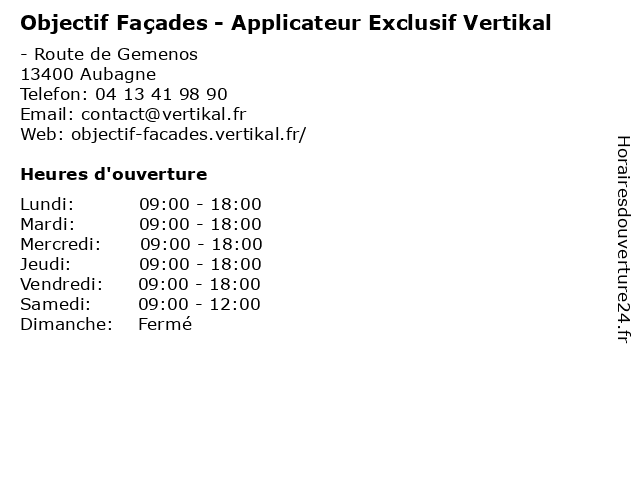 Objectif Façades - Applicateur Exclusif Vertikal

- Route de Gemenos
13400 Aubagne
Telefon: 04 13 41 98 90
Email: contact@vertikal.fr
Web: objectif-facades.vertikal.fr/

Heures d'ouverture

Lundi: 09:00 - 18:00
Mardi: 09:00 - 18:00
Mercredi: 09:00 - 18:00
Jeudi: 09:00 - 18:00
Vendredi: 09:00 - 18:00
Samedi: 09:00 - 12:00
Dimanche: Fermé

Horairesdouverture24.fr